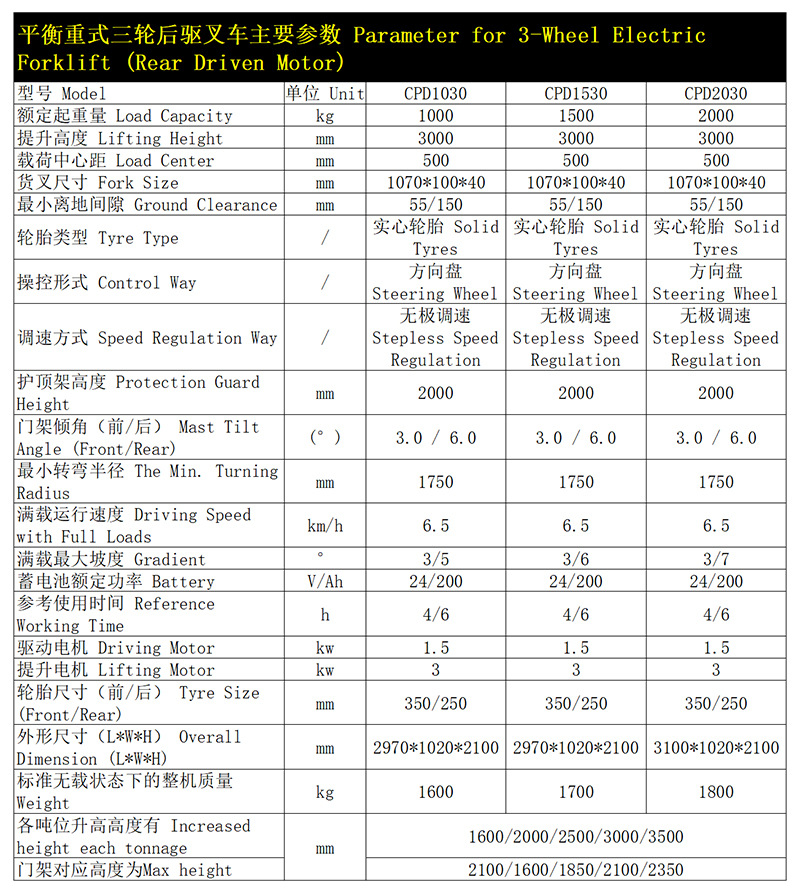 平衡重式三轮后驱叉车主要参数 Parameter for 3-Wheel Electric Forklift (Rear Driven Motor)

| 型号 Model | 单位 Unit | CPD1030 | CPD1530 | CPD2030 |
|---|---|---|---|---|
| 额定起重量 Load Capacity | kg | 1000 | 1500 | 2000 |
| 提升高度 Lifting Height | mm | 3000 | 3000 | 3000 |
| 载荷中心距 Load Center | mm | 500 | 500 | 500 |
| 货叉尺寸 Fork Size | mm | 1070*100*40 | 1070*100*40 | 1070*100*40 |
| 最小离地间隙 Ground Clearance | mm | 55/150 | 55/150 | 55/150 |
| 轮胎类型 Tyre Type | / | 实心轮胎 Solid Tyres | 实心轮胎 Solid Tyres | 实心轮胎 Solid Tyres |
| 操控形式 Control Way | / | 方向盘 Steering Wheel | 方向盘 Steering Wheel | 方向盘 Steering Wheel |
| 调速方式 Speed Regulation Way | / | 无极调速 Stepless Speed Regulation | 无极调速 Stepless Speed Regulation | 无极调速 Stepless Speed Regulation |
| 护顶架高度 Protection Guard Height | mm | 2000 | 2000 | 2000 |
| 门架倾角(前/后) Mast Tilt Angle (Front/Rear) | (°) | 3.0 / 6.0 | 3.0 / 6.0 | 3.0 / 6.0 |
| 最小转弯半径 The Min. Turning Radius | mm | 1750 | 1750 | 1750 |
| 满载运行速度 Driving Speed with Full Loads | km/h | 6.5 | 6.5 | 6.5 |
| 满载最大坡度 Gradient | ° | 3/5 | 3/6 | 3/7 |
| 蓄电池额定功率 Battery | V/Ah | 24/200 | 24/200 | 24/200 |
| 参考使用时间 Reference Working Time | h | 4/6 | 4/6 | 4/6 |
| 驱动电机 Driving Motor | kw | 1.5 | 1.5 | 1.5 |
| 提升电机 Lifting Motor | kw | 3 | 3 | 3 |
| 轮胎尺寸(前/后) Tyre Size (Front/Rear) | mm | 350/250 | 350/250 | 350/250 |
| 外形尺寸(L*W*H) Overall Dimension (L*W*H) | mm | 2970*1020*2100 | 2970*1020*2100 | 3100*1020*2100 |
| 标准无载状态下的整机质量 Weight | kg | 1600 | 1700 | 1800 |
| 各吨位升高高度有 Increased height each tonnage | mm | 1600/2000/2500/3000/3500 | | |
| 门架对应高度为Max height | | 2100/1600/1850/2100/2350 | | |